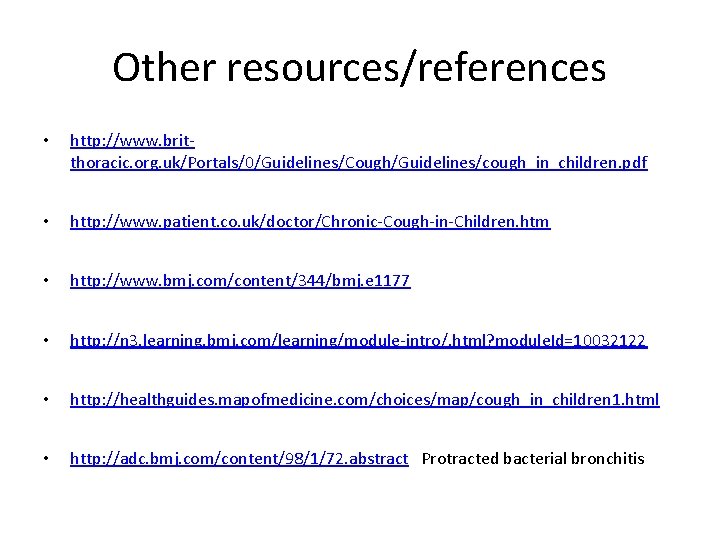 Other resources/references

• http://www.brit-thoracic.org.uk/Portals/0/Guidelines/Cough/Guidelines/cough_in_children.pdf

• http://www.patient.co.uk/doctor/Chronic-Cough-in-Children.htm

• http://www.bmj.com/content/344/bmj.e1177

• http://n3.learning.bmj.com/learning/module-intro/.html?moduleId=10032122

• http://healthguides.mapofmedicine.com/choices/map/cough_in_children1.html

• http://adc.bmj.com/content/98/1/72.abstract Protracted bacterial bronchitis